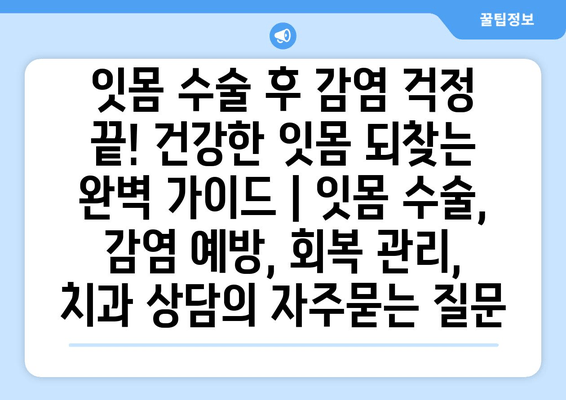 꿀팁정보

잇몸 수술 후 감염 걱정 끝! 건강한 잇몸 되찾는 완벽 가이드 | 잇몸 수술, 감염 예방, 회복 관리, 치과 상담의 자주묻는 질문